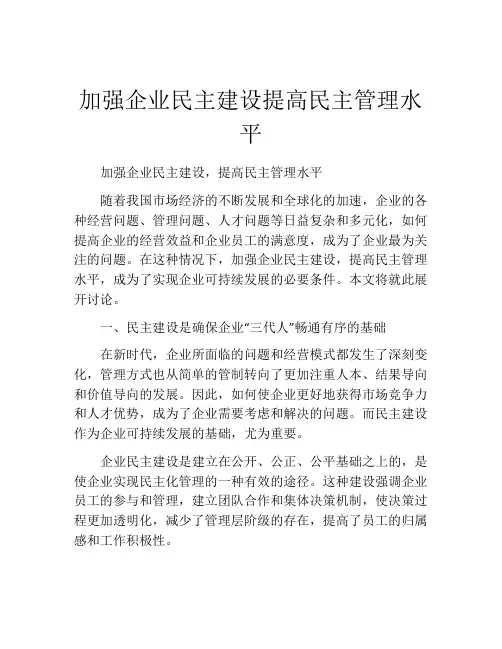 加强企业民主建设提高民主管理水平

加强企业民主建设，提高民主管理水平

随着我国市场经济的不断发展和全球化的加速，企业的各种经营问题、管理问题、人才问题等日益复杂和多元化，如何提高企业的经营效益和企业员工的满意度，成为了企业最为关注的问题。在这种情况下，加强企业民主建设，提高民主管理水平，成为了实现企业可持续发展的必要条件。本文将就此展开讨论。

一、民主建设是确保企业“三代人”畅通有序的基础

在新时代，企业所面临的问题和经营模式都发生了深刻变化，管理方式也从简单的管制转向了更加注重人本、结果导向和价值导向的发展。因此，如何使企业更好地获得市场竞争力和人才优势，成为了企业需要考虑和解决的问题。而民主建设作为企业可持续发展的基础，尤为重要。

企业民主建设是建立在公开、公正、公平基础之上的，是使企业实现民主化管理的一种有效的途径。这种建设强调企业员工的参与和管理，建立团队合作和集体决策机制，使决策过程更加透明化，减少了管理层阶级的存在，提高了员工的归属感和工作积极性。